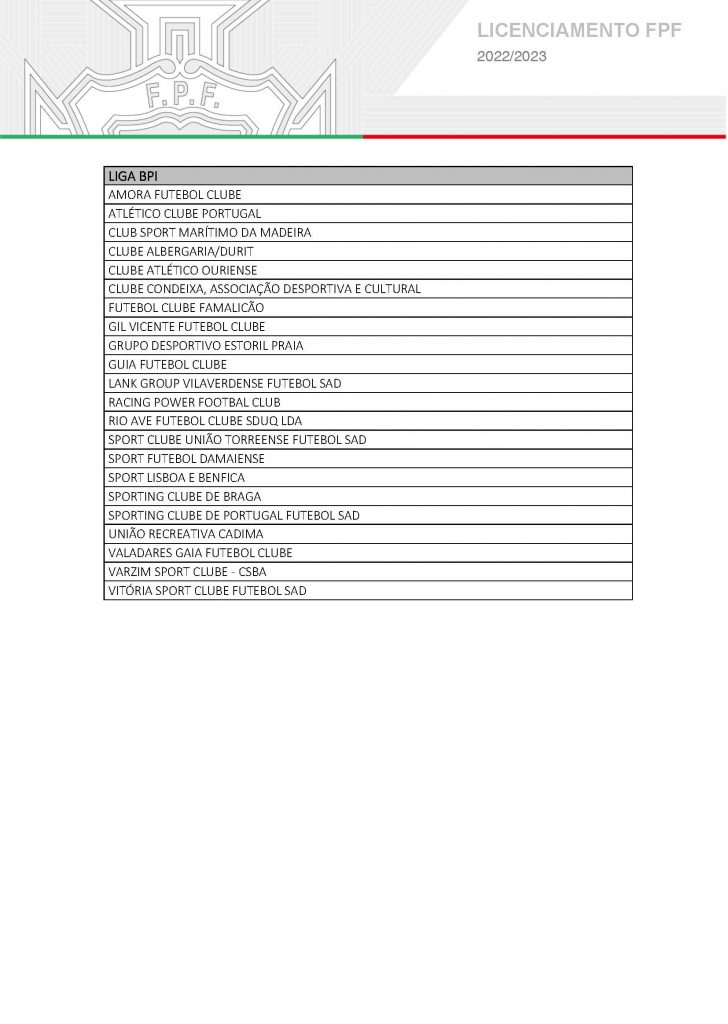 F.P.F.

LICENCIAMENTO FPF
2022/2023

| LIGA BPI |
|---|
| AMORA FUTEBOL CLUBE |
| ATLÉTICO CLUBE PORTUGAL |
| CLUB SPORT MARÍTIMO DA MADEIRA |
| CLUBE ALBERGARIA/DURIT |
| CLUBE ATLÉTICO OURIENSE |
| CLUBE CONDEIXA, ASSOCIAÇÃO DESPORTIVA E CULTURAL |
| FUTEBOL CLUBE FAMALICÃO |
| GIL VICENTE FUTEBOL CLUBE |
| GRUPO DESPORTIVO ESTORIL PRAIA |
| GUIA FUTEBOL CLUBE |
| LANK GROUP VILAVERDENSE FUTEBOL SAD |
| RACING POWER FOOTBAL CLUB |
| RIO AVE FUTEBOL CLUBE SDUQ LDA |
| SPORT CLUBE UNIÃO TORREENSE FUTEBOL SAD |
| SPORT FUTEBOL DAMAIENSE |
| SPORT LISBOA E BENFICA |
| SPORTING CLUBE DE BRAGA |
| SPORTING CLUBE DE PORTUGAL FUTEBOL SAD |
| UNIÃO RECREATIVA CADIMA |
| VALADARES GAIA FUTEBOL CLUBE |
| VARZIM SPORT CLUBE - CSBA |
| VITÓRIA SPORT CLUBE FUTEBOL SAD |